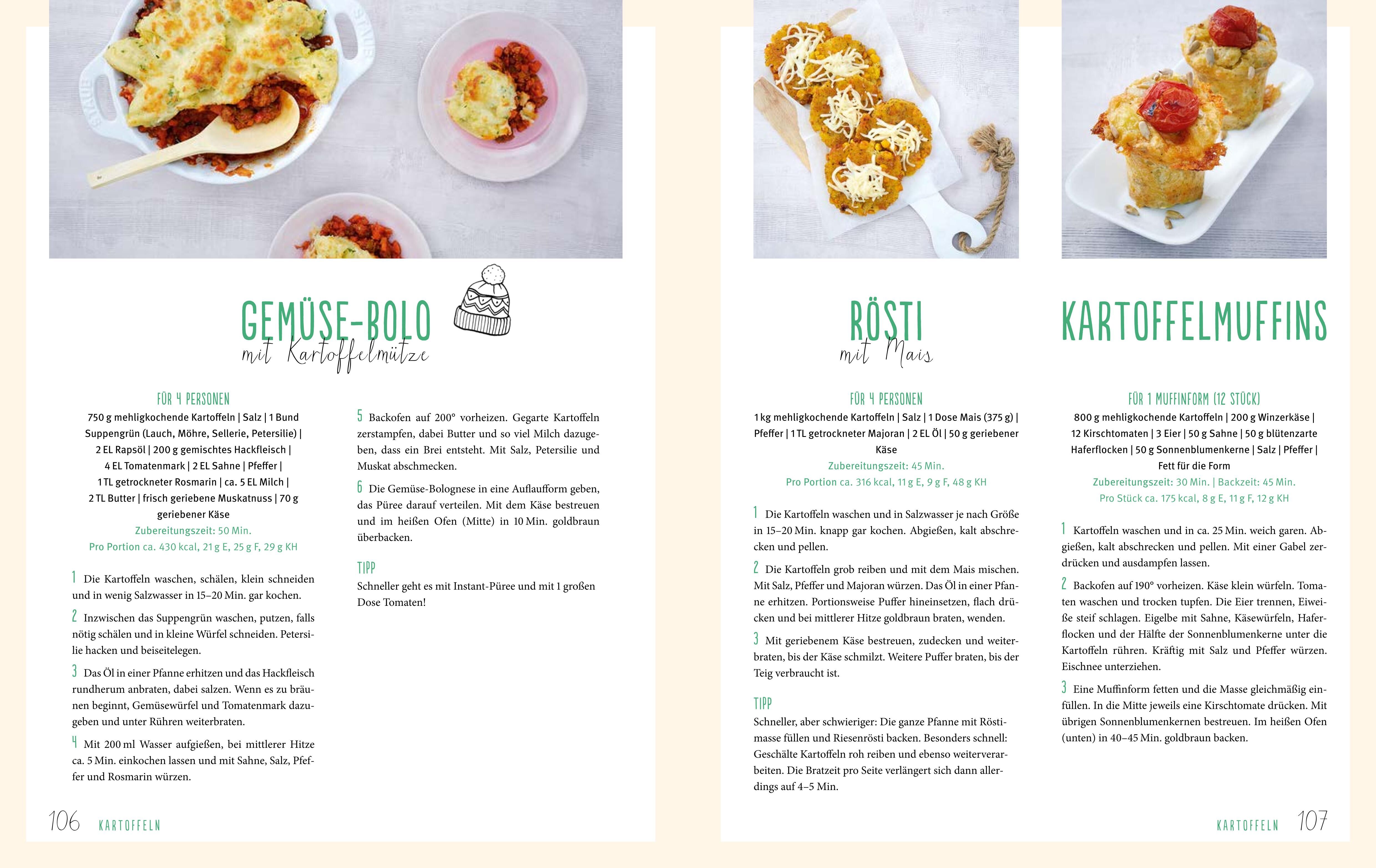 GEMÜSE-BOLO
mit Kartoffelmütze

FÜR 4 PERSONEN
750 g mehligkochende Kartoffeln | Salz | 1 Bund Suppengrün (Lauch, Möhre, Sellerie, Petersilie) | 2 EL Rapsöl | 200 g gemischtes Hackfleisch | 4 EL Tomatenmark | 2 EL Sahne | Pfeffer | 1 TL getrockneter Rosmarin | ca. 5 EL Milch | 2 TL Butter | frisch geriebene Muskatnuss | 70 g geriebener Käse
Zubereitungszeit: 50 Min.
Pro Portion ca. 430 kcal, 21 g E, 25 g F, 29 g KH

1 Die Kartoffeln waschen, schälen, klein schneiden und in wenig Salzwasser in 15–20 Min. gar kochen.

2 Inzwischen das Suppengrün waschen, putzen, falls nötig schälen und in kleine Würfel schneiden. Petersilie hacken und beiseitelegen.

3 Das Öl in einer Pfanne erhitzen und das Hackfleisch rundherum anbraten, dabei salzen. Wenn es zu bräunen beginnt, Gemüsewürfel und Tomatenmark dazugeben und unter Rühren weiterbraten.

4 Mit 200 ml Wasser aufgießen, bei mittlerer Hitze ca. 5 Min. einkochen lassen und mit Sahne, Salz, Pfeffer und Rosmarin würzen.

5 Backofen auf 200° vorheizen. Gegarte Kartoffeln zerstampfen, dabei Butter und so viel Milch dazugeben, dass ein Brei entsteht. Mit Salz, Petersilie und Muskat abschmecken.

6 Die Gemüse-Bolognese in eine Auflaufform geben, das Püree darauf verteilen. Mit dem Käse bestreuen und im heißen Ofen (Mitte) in 10 Min. goldbraun überbacken.

TIPP
Schneller geht es mit Instant-Püree und mit 1 großen Dose Tomaten!

106 KARTOFFELN

RÖSTI
mit Mais

FÜR 4 PERSONEN
1 kg mehligkochende Kartoffeln | Salz | 1 Dose Mais (375 g) | Pfeffer | 1 TL getrockneter Majoran | 2 EL Öl | 50 g geriebener Käse
Zubereitungszeit: 45 Min.
Pro Portion ca. 316 kcal, 11 g E, 9 g F, 48 g KH

1 Die Kartoffeln waschen und in Salzwasser je nach Größe in 15–20 Min. knapp gar kochen. Abgießen, kalt abschrecken und pellen.

2 Die Kartoffeln grob reiben und mit dem Mais mischen. Mit Salz, Pfeffer und Majoran würzen. Das Öl in einer Pfanne erhitzen. Portionsweise Puffer hineinsetzen, flach drücken und bei mittlerer Hitze goldbraun braten, wenden.

3 Mit geriebenem Käse bestreuen, zudecken und weiterbraten, bis der Käse schmilzt. Weitere Puffer braten, bis der Teig verbraucht ist.

TIPP
Schneller, aber schwieriger: Die ganze Pfanne mit Röstimasse füllen und Riesenrösti backen. Besonders schnell: Geschälte Kartoffeln roh reiben und ebenso weiterverarbeiten. Die Bratzeit pro Seite verlängert sich dann allerdings auf 4–5 Min.

KARTOFFELMUFFINS

FÜR 1 MUFFINFORM (12 STÜCK)
800 g mehligkochende Kartoffeln | 200 g Winzerkäse | 12 Kirschtomaten | 3 Eier | 50 g Sahne | 50 g blütenzarte Haferflocken | 50 g Sonnenblumenkerne | Salz | Pfeffer | Fett für die Form
Zubereitungszeit: 30 Min. | Backzeit: 45 Min.
Pro Stück ca. 175 kcal, 8 g E, 11 g F, 12 g KH

1 Kartoffeln waschen und in ca. 25 Min. weich garen. Abgießen, kalt abschrecken und pellen. Mit einer Gabel zerdrücken und ausdampfen lassen.

2 Backofen auf 190° vorheizen. Käse klein würfeln. Tomaten waschen und trocken tupfen. Die Eier trennen, Eiweiße steif schlagen. Eigelbe mit Sahne, Käsewürfeln, Haferflocken und der Hälfte der Sonnenblumenkerne unter die Kartoffeln rühren. Kräftig mit Salz und Pfeffer würzen. Eischnee unterziehen.

3 Eine Muffinform fetten und die Masse gleichmäßig einfüllen. In die Mitte jeweils eine Kirschtomate drücken. Mit übrigen Sonnenblumenkernen bestreuen. Im heißen Ofen (unten) in 40–45 Min. goldbraun backen.

KARTOFFELN 107